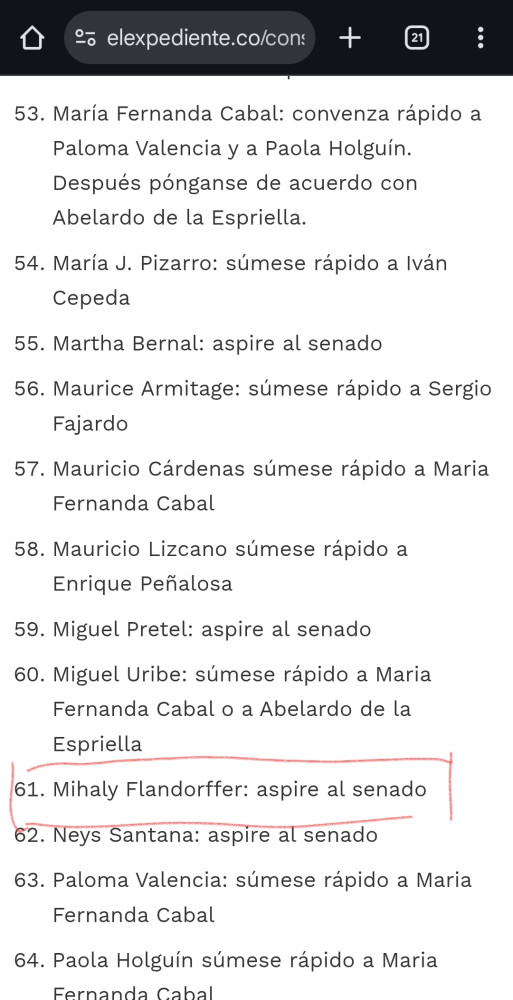 elexpediente.co/cons

21

53. María Fernanda Cabal: convenza rápido a Paloma Valencia y a Paola Holguín. Después pónganse de acuerdo con Abelardo de la Espriella.

54. María J. Pizarro: súmese rápido a Iván Cepeda

55. Martha Bernal: aspire al senado

56. Maurice Armitage: súmese rápido a Sergio Fajardo

57. Mauricio Cárdenas súmese rápido a Maria Fernanda Cabal

58. Mauricio Lizcano súmese rápido a Enrique Peñalosa

59. Miguel Pretel: aspire al senado

60. Miguel Uribe: súmese rápido a Maria Fernanda Cabal o a Abelardo de la Espriella

61. Mihaly Flandorffer: aspire al senado

62. Neys Santana: aspire al senado

63. Paloma Valencia: súmese rápido a Maria Fernanda Cabal

64. Paola Holguín súmese rápido a Maria Fernanda Cabal